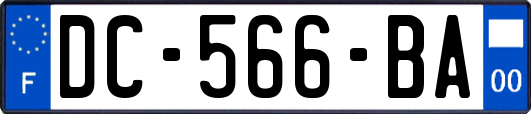 F
DC-566-BA
00